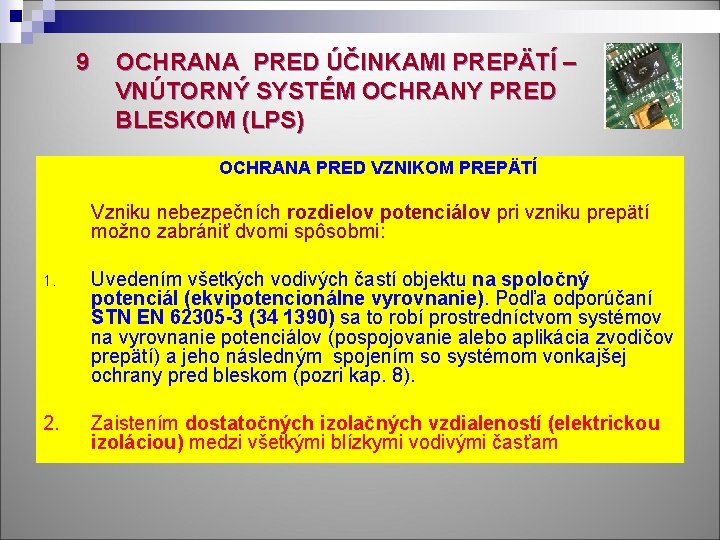 9 OCHRANA PRED ÚČINKAMI PREPÄTÍ – VNÚTORNÝ SYSTÉM OCHRANY PRED BLESKOM (LPS)

OCHRANA PRED VZNIKOM PREPÄTÍ

Vzniku nebezpečních rozdielov potenciálov pri vzniku prepätí možno zabrániť dvomi spôsobmi:

1. Uvedením všetkých vodivých častí objektu na spoločný potenciál (ekvipotencionálne vyrovnanie). Podľa odporúčaní STN EN 62305-3 (34 1390) sa to robí prostredníctvom systémov na vyrovnanie potenciálov (pospojovanie alebo aplikácia zvodičov prepätí) a jeho následným spojením so systémom vonkajšej ochrany pred bleskom (pozri kap. 8).

2. Zaistením dostatočných izolačných vzdialeností (elektrickou izoláciou) medzi všetkými blízkymi vodivými časťam